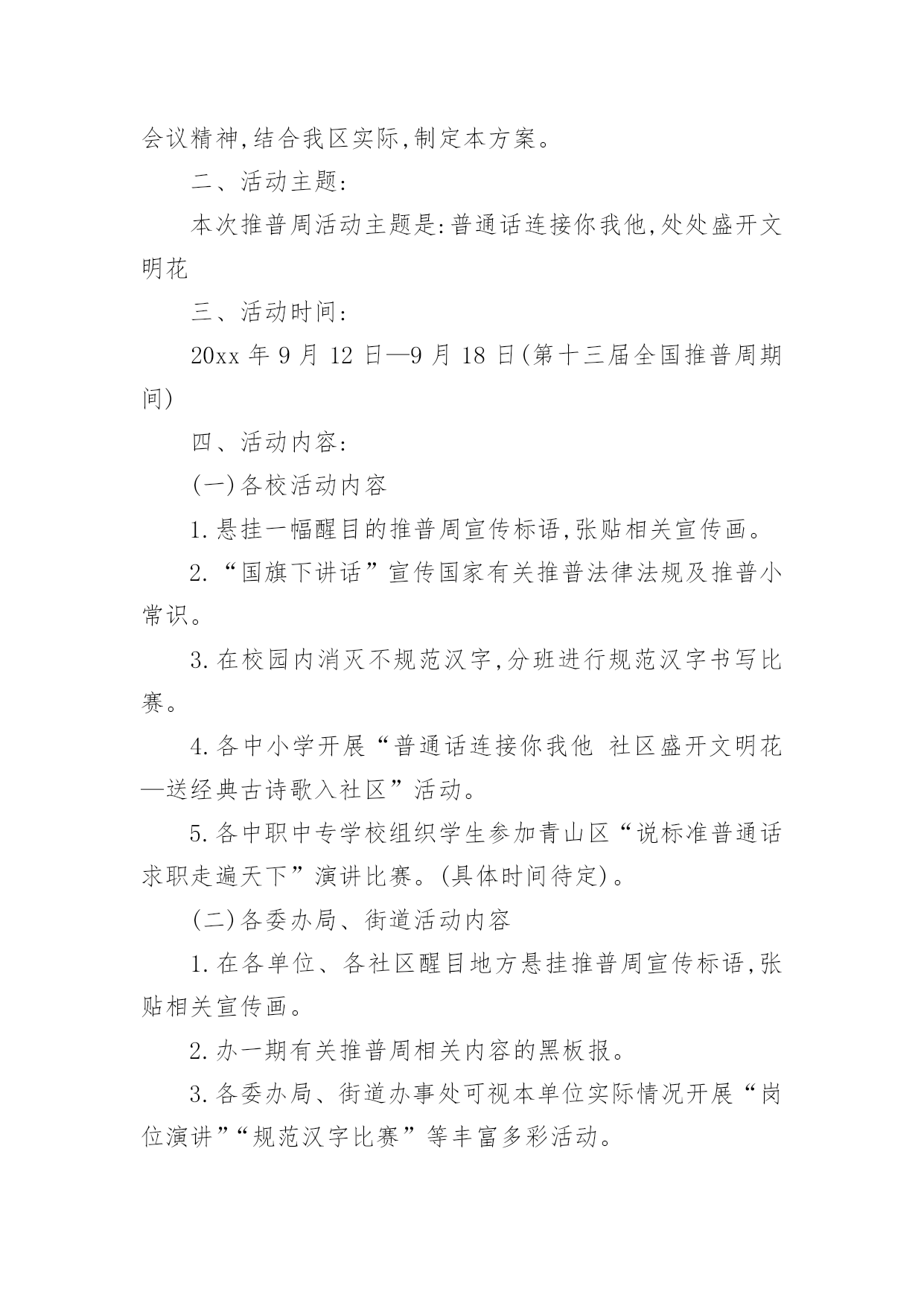 会议精神,结合我区实际,制定本方案。

二、活动主题:

本次推普周活动主题是:普通话连接你我他,处处盛开文明花

三、活动时间:

20xx 年 9 月 12 日—9 月 18 日(第十三届全国推普周期间)

四、活动内容:

(一)各校活动内容

1.悬挂一幅醒目的推普周宣传标语,张贴相关宣传画。

2.“国旗下讲话”宣传国家有关推普法律法规及推普小常识。

3.在校园内消灭不规范汉字,分班进行规范汉字书写比赛。

4.各中小学开展“普通话连接你我他 社区盛开文明花—送经典古诗歌入社区”活动。

5.各中职中专学校组织学生参加青山区“说标准普通话求职走遍天下”演讲比赛。(具体时间待定)。

(二)各委办局、街道活动内容

1.在各单位、各社区醒目地方悬挂推普周宣传标语,张贴相关宣传画。

2.办一期有关推普周相关内容的黑板报。

3.各委办局、街道办事处可视本单位实际情况开展“岗位演讲”“规范汉字比赛”等丰富多彩活动。